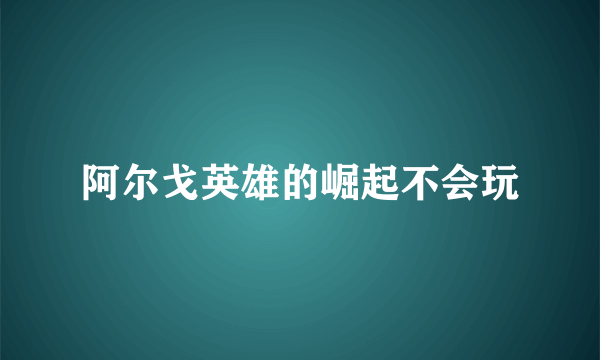 阿尔戈英雄的崛起不会玩